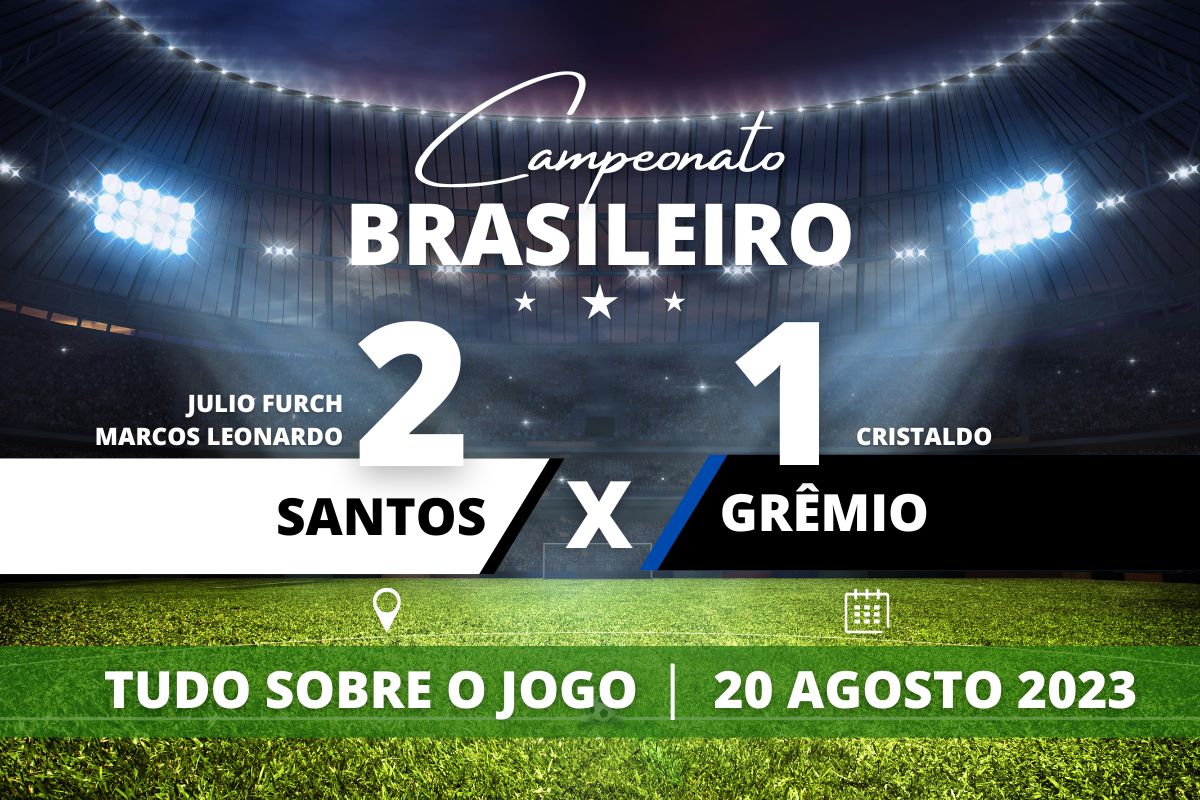 Campeonato
BRASILEIRO

JULIO FURCH
MARCOS LEONARDO

2

1

CRISTALDO

SANTOS

X

GRÊMIO

TUDO SOBRE O JOGO | 20 AGOSTO 2023